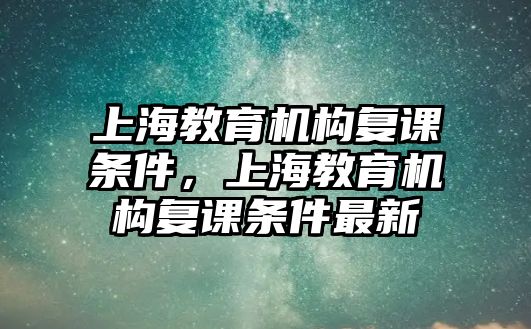 上海教育机构复课条件，上海教育机构复课条件最新